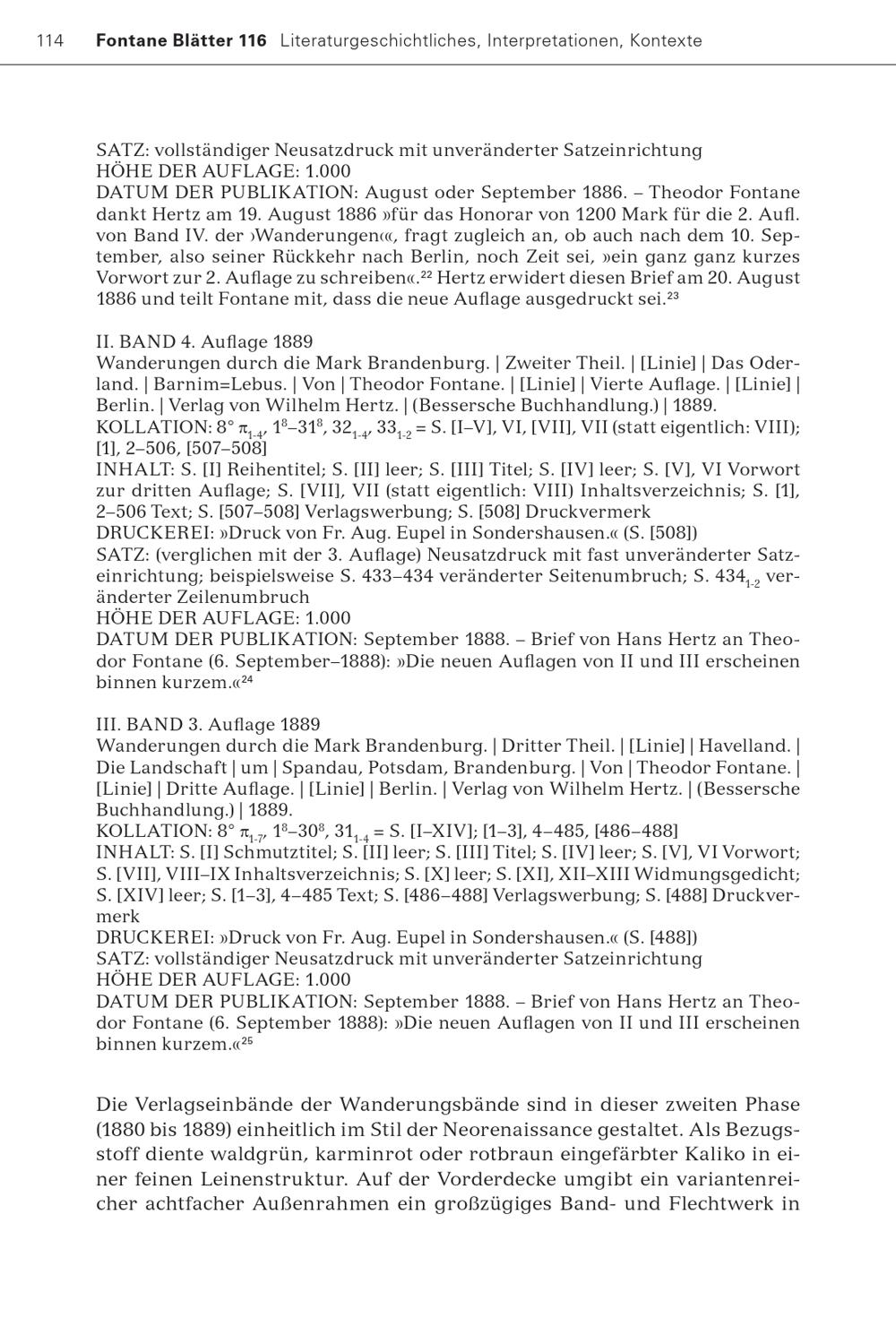 114 Fontane Blätter 116 Literaturgeschichtliches, Interpretationen, Kontexte

SATZ: vollständiger Neusatzdruck mit unveränderter Satzeinrichtung
HÖHE DER AUFLAGE: 1.000
DATUM DER PUBLIKATION: August oder September 1886. – Theodor Fontane dankt Hertz am 19. August 1886 »für das Honorar von 1200 Mark für die 2. Aufl. von Band IV. der ›Wanderungen‹«, fragt zugleich an, ob auch nach dem 10. September, also seiner Rückkehr nach Berlin, noch Zeit sei, »ein ganz ganz kurzes Vorwort zur 2. Auflage zu schreiben«.$^{22}$ Hertz erwidert diesen Brief am 20. August 1886 und teilt Fontane mit, dass die neue Auflage ausgedruckt sei.$^{23}$

II. BAND 4. Auflage 1889
Wanderungen durch die Mark Brandenburg. | Zweiter Theil. | [Linie] | Das Oderland. | Barnim=Lebus. | Von | Theodor Fontane. | [Linie] | Vierte Auflage. | [Linie] | Berlin. | Verlag von Wilhelm Hertz. | (Bessersche Buchhandlung.) | 1889.
KOLLATION: 8° $\pi_{1-4}$, $1^8$–$31^8$, $32_{1-4}$, $33_{1-2}$ = S. [I–V], VI, [VII], VII (statt eigentlich: VIII); [1], 2–506, [507–508]
INHALT: S. [I] Reihentitel; S. [II] leer; S. [III] Titel; S. [IV] leer; S. [V], VI Vorwort zur dritten Auflage; S. [VII], VII (statt eigentlich: VIII) Inhaltsverzeichnis; S. [1], 2–506 Text; S. [507–508] Verlagswerbung; S. [508] Druckvermerk
DRUCKEREI: »Druck von Fr. Aug. Eupel in Sondershausen.« (S. [508])
SATZ: (verglichen mit der 3. Auflage) Neusatzdruck mit fast unveränderter Satzeinrichtung; beispielsweise S. 433–434 veränderter Seitenumbruch; S. $434_{1-2}$ veränderter Zeilenumbruch
HÖHE DER AUFLAGE: 1.000
DATUM DER PUBLIKATION: September 1888. – Brief von Hans Hertz an Theodor Fontane (6. September–1888): »Die neuen Auflagen von II und III erscheinen binnen kurzem.«$^{24}$

III. BAND 3. Auflage 1889
Wanderungen durch die Mark Brandenburg. | Dritter Theil. | [Linie] | Havelland. | Die Landschaft | um | Spandau, Potsdam, Brandenburg. | Von | Theodor Fontane. | [Linie] | Dritte Auflage. | [Linie] | Berlin. | Verlag von Wilhelm Hertz. | (Bessersche Buchhandlung.) | 1889.
KOLLATION: 8° $\pi_{1-7}$, $1^8$–$30^8$, $31_{1-4}$ = S. [I–XIV]; [1–3], 4–485, [486–488]
INHALT: S. [I] Schmutztitel; S. [II] leer; S. [III] Titel; S. [IV] leer; S. [V], VI Vorwort; S. [VII], VIII–IX Inhaltsverzeichnis; S. [X] leer; S. [XI], XII–XIII Widmungsgedicht; S. [XIV] leer; S. [1–3], 4–485 Text; S. [486–488] Verlagswerbung; S. [488] Druckvermerk
DRUCKEREI: »Druck von Fr. Aug. Eupel in Sondershausen.« (S. [488])
SATZ: vollständiger Neusatzdruck mit unveränderter Satzeinrichtung
HÖHE DER AUFLAGE: 1.000
DATUM DER PUBLIKATION: September 1888. – Brief von Hans Hertz an Theodor Fontane (6. September 1888): »Die neuen Auflagen von II und III erscheinen binnen kurzem.«$^{25}$

Die Verlagseinbände der Wanderungsbände sind in dieser zweiten Phase (1880 bis 1889) einheitlich im Stil der Neorenaissance gestaltet. Als Bezugsstoff diente waldgrün, karminrot oder rotbraun eingefärbter Kaliko in einer feinen Leinenstruktur. Auf der Vorderdecke umgibt ein variantenreicher achtfacher Außenrahmen ein großzügiges Band- und Flechtwerk in